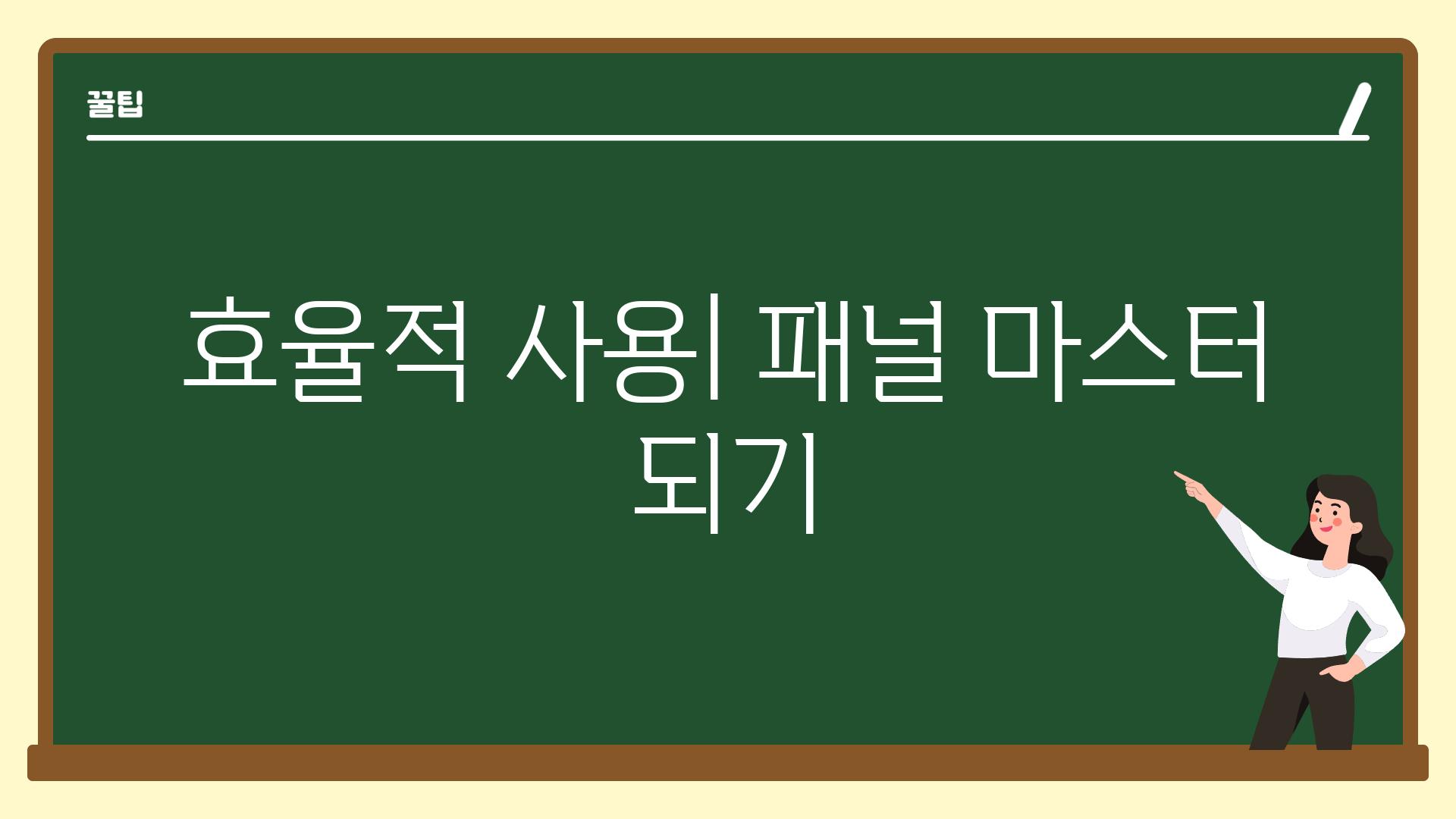 꿀팁

효율적 사용| 패널 마스터 되기